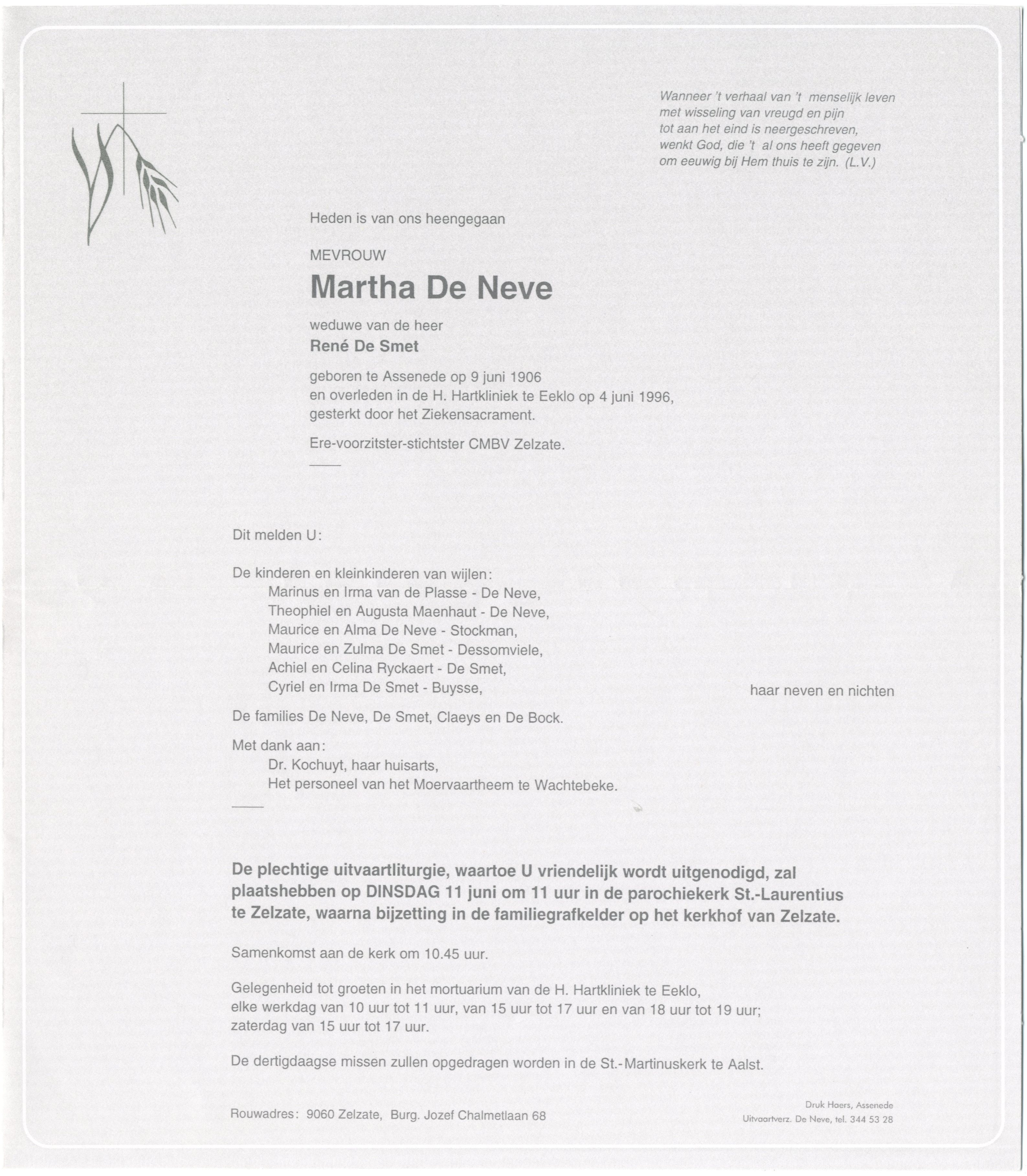 Wanneer 't verhaal van 't menselijk leven
met wisseling van vreugd en pijn
tot aan het eind is neergeschreven,
wenkt God, die 't al ons heeft gegeven
om eeuwig bij Hem thuis te zijn. (L.V.)

Heden is van ons heengegaan

MEVROUW

Martha De Neve

weduwe van de heer
René De Smet

geboren te Assenede op 9 juni 1906
en overleden in de H. Hartkliniek te Eeklo op 4 juni 1996,
gesterkt door het Ziekensacrament.

Ere-voorzitster-stichtster CMBV Zelzate.

Dit melden U:

De kinderen en kleinkinderen van wijlen:
Marinus en Irma van de Plasse - De Neve,
Theophiel en Augusta Maenhaut - De Neve,
Maurice en Alma De Neve - Stockman,
Maurice en Zulma De Smet - Dessomviele,
Achiel en Celina Ryckaert - De Smet,
Cyriel en Irma De Smet - Buysse,
haar neven en nichten

De families De Neve, De Smet, Claeys en De Bock.

Met dank aan:
Dr. Kochuyt, haar huisarts,
Het personeel van het Moervaartheem te Wachtebeke.

De plechtige uitvaartliturgie, waartoe U vriendelijk wordt uitgenodigd, zal plaatshebben op DINSDAG 11 juni om 11 uur in de parochiekerk St.-Laurentius te Zelzate, waarna bijzetting in de familiegrafkelder op het kerkhof van Zelzate.

Samenkomst aan de kerk om 10.45 uur.

Gelegenheid tot groeten in het mortuarium van de H. Hartkliniek te Eeklo,
elke werkdag van 10 uur tot 11 uur, van 15 uur tot 17 uur en van 18 uur tot 19 uur;
zaterdag van 15 uur tot 17 uur.

De dertigdaagse missen zullen opgedragen worden in de St.-Martinuskerk te Aalst.

Rouwadres: 9060 Zelzate, Burg. Jozef Chalmetlaan 68

Druk Haers, Assenede
Uitvaartverz. De Neve, tel. 344 53 28